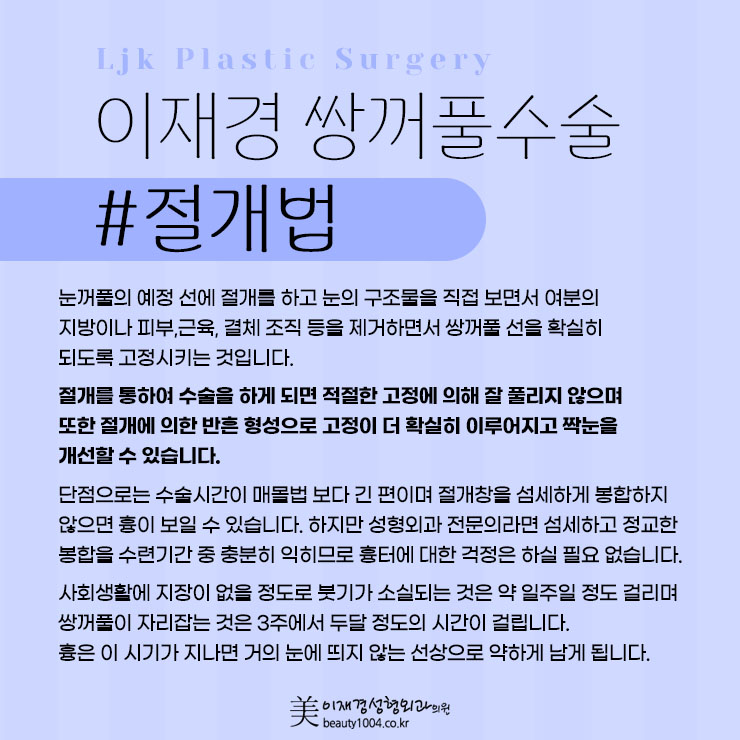 Ljk Plastic Surgery

이재경 쌍꺼풀수술

#절개법

눈꺼풀의 예정 선에 절개를 하고 눈의 구조물을 직접 보면서 여분의 지방이나 피부,근육, 결체 조직 등을 제거하면서 쌍꺼풀 선을 확실히 되도록 고정시키는 것입니다.

절개를 통하여 수술을 하게 되면 적절한 고정에 의해 잘 풀리지 않으며 또한 절개에 의한 반흔 형성으로 고정이 더 확실히 이루어지고 짝눈을 개선할 수 있습니다.

단점으로는 수술시간이 매몰법 보다 긴 편이며 절개창을 섬세하게 봉합하지 않으면 흉이 보일 수 있습니다. 하지만 성형외과 전문의라면 섬세하고 정교한 봉합을 수련기간 중 충분히 익히므로 흉터에 대한 걱정은 하실 필요 없습니다.

사회생활에 지장이 없을 정도로 붓기가 소실되는 것은 약 일주일 정도 걸리며 쌍꺼풀이 자리잡는 것은 3주에서 두달 정도의 시간이 걸립니다.
흉은 이 시기가 지나면 거의 눈에 띄지 않는 선상으로 약하게 남게 됩니다.

美 이재경성형외과의원
beauty1004.co.kr